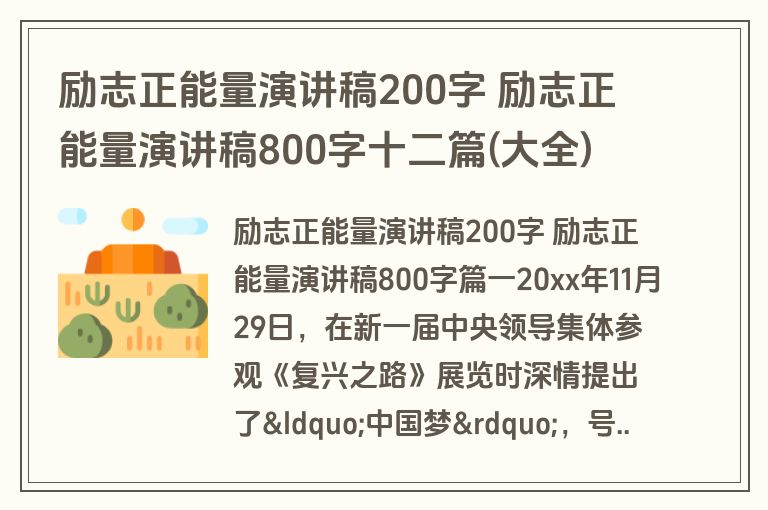 励志正能量演讲稿200字 励志正能量演讲稿800字十二篇(大全)

励志正能量演讲稿200字 励志正能量演讲稿800字篇一20xx年11月29日，在新一届中央领导集体参观《复兴之路》展览时深情提出了&ldquo;中国梦&rdquo;，号..